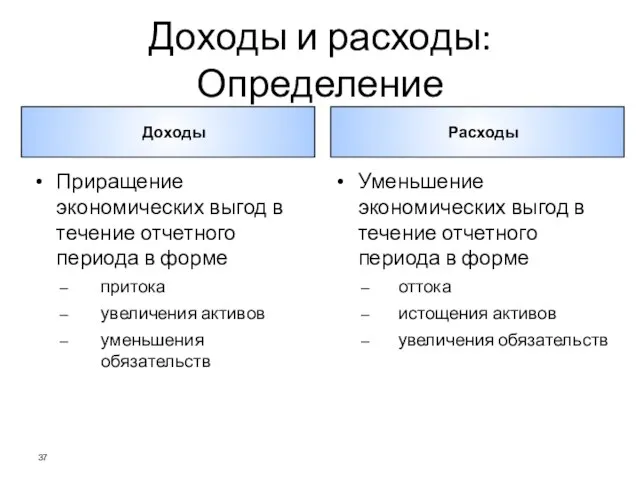 Доходы и расходы: Определение

Доходы

• Приращение экономических выгод в течение отчетного периода в форме
– притока
– увеличения активов
– уменьшения обязательств

Расходы

• Уменьшение экономических выгод в течение отчетного периода в форме
– оттока
– истощения активов
– увеличения обязательств

37